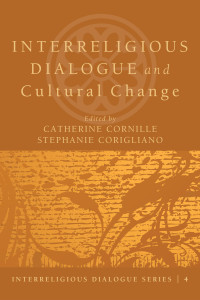 INTERRELIGIOUS DIALOGUE and Cultural Change

Edited by
CATHERINE CORNILLE
STEPHANIE CORIGLIANO

INTERRELIGIOUS DIALOGUE SERIES | 4